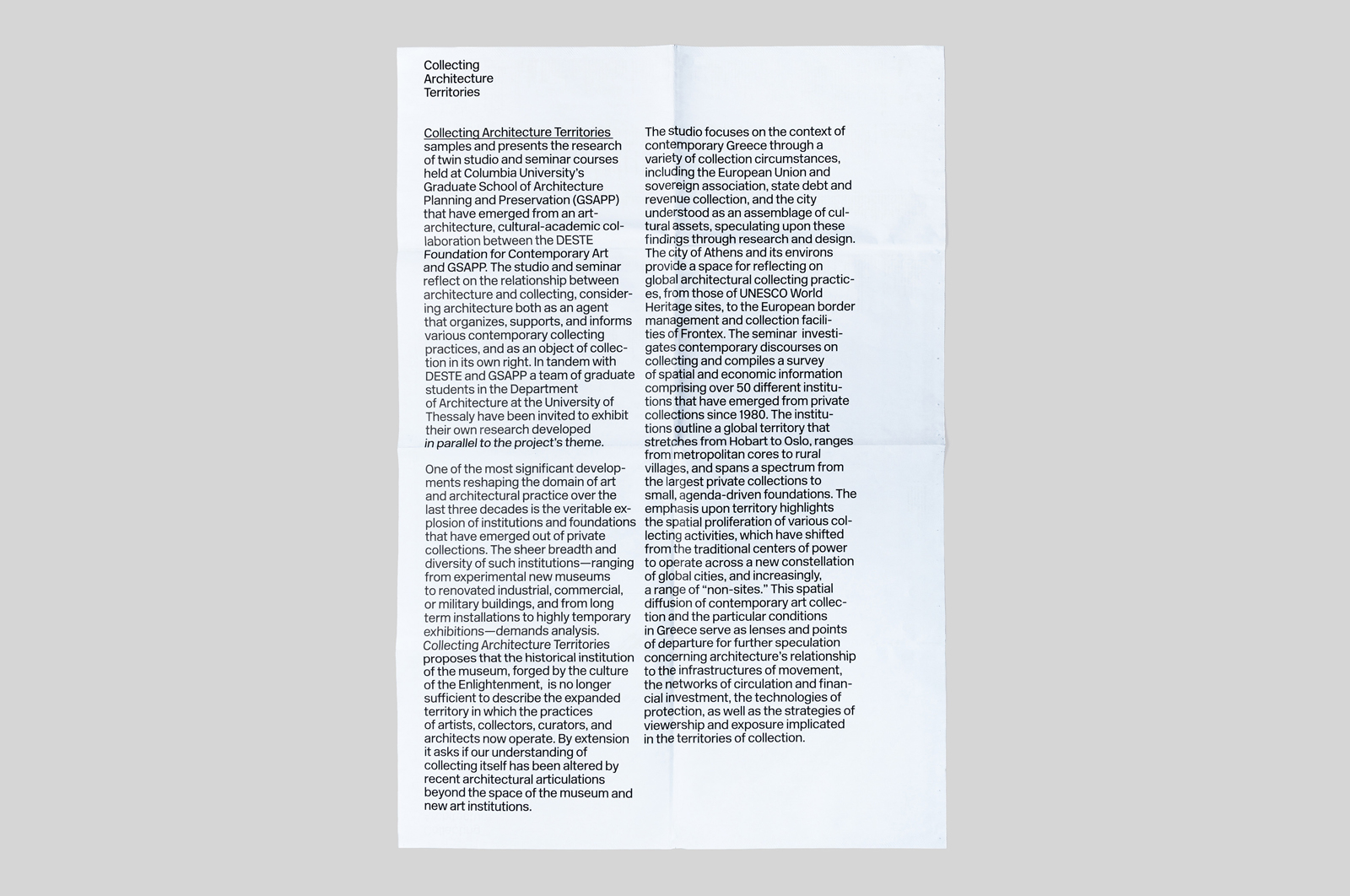 Collecting
Architecture
Territories

Collecting Architecture Territories samples and presents the research of twin studio and seminar courses held at Columbia University's Graduate School of Architecture Planning and Preservation (GSAPP) that have emerged from an art-architecture, cultural-academic collaboration between the DESTE Foundation for Contemporary Art and GSAPP. The studio and seminar reflect on the relationship between architecture and collecting, considering architecture both as an agent that organizes, supports, and informs various contemporary collecting practices, and as an object of collection in its own right. In tandem with DESTE and GSAPP a team of graduate students in the Department of Architecture at the University of Thessaly have been invited to exhibit their own research developed in parallel to the project's theme.

One of the most significant developments reshaping the domain of art and architectural practice over the last three decades is the veritable explosion of institutions and foundations that have emerged out of private collections. The sheer breadth and diversity of such institutions—ranging from experimental new museums to renovated industrial, commercial, or military buildings, and from long term installations to highly temporary exhibitions—demands analysis. Collecting Architecture Territories proposes that the historical institution of the museum, forged by the culture of the Enlightenment, is no longer sufficient to describe the expanded territory in which the practices of artists, collectors, curators, and architects now operate. By extension it asks if our understanding of collecting itself has been altered by recent architectural articulations beyond the space of the museum and new art institutions.

The studio focuses on the context of contemporary Greece through a variety of collection circumstances, including the European Union and sovereign association, state debt and revenue collection, and the city understood as an assemblage of cultural assets, speculating upon these findings through research and design. The city of Athens and its environs provide a space for reflecting on global architectural collecting practices, from those of UNESCO World Heritage sites, to the European border management and collection facilities of Frontex. The seminar investigates contemporary discourses on collecting and compiles a survey of spatial and economic information comprising over 50 different institutions that have emerged from private collections since 1980. The institutions outline a global territory that stretches from Hobart to Oslo, ranges from metropolitan cores to rural villages, and spans a spectrum from the largest private collections to small, agenda-driven foundations. The emphasis upon territory highlights the spatial proliferation of various collecting activities, which have shifted from the traditional centers of power to operate across a new constellation of global cities, and increasingly, a range of "non-sites." This spatial diffusion of contemporary art collection and the particular conditions in Greece serve as lenses and points of departure for further speculation concerning architecture's relationship to the infrastructures of movement, the networks of circulation and financial investment, the technologies of protection, as well as the strategies of viewership and exposure implicated in the territories of collection.